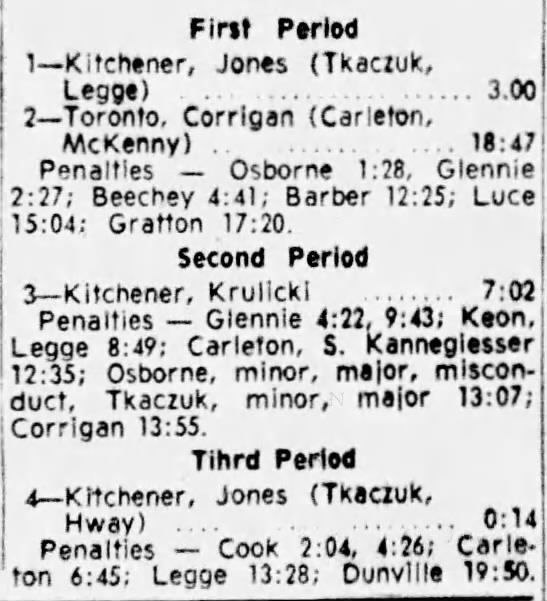 First Period

1—Kitchener, Jones (Tkaczuk, Legge) 3.00

2—Toronto, Corrigan (Carleton, McKenny) 18:47

Penalties — Osborne 1:28, Glennie 2:27; Beechey 4:41; Barber 12:25; Luce 15:04; Gratton 17:20.

Second Period

3—Kitchener, Krulicki 7:02

Penalties — Glennie 4:22, 9:43; Keon, Legge 8:49; Carleton, S. Kannegiesser 12:35; Osborne, minor, major, misconduct, Tkaczuk, minor, major 13:07; Corrigan 13:55.

Tihrd Period

4—Kitchener, Jones (Tkaczuk, Hway) 0:14

Penalties — Cook 2:04, 4:26; Carleton 6:45; Legge 13:28; Dunville 19:50.